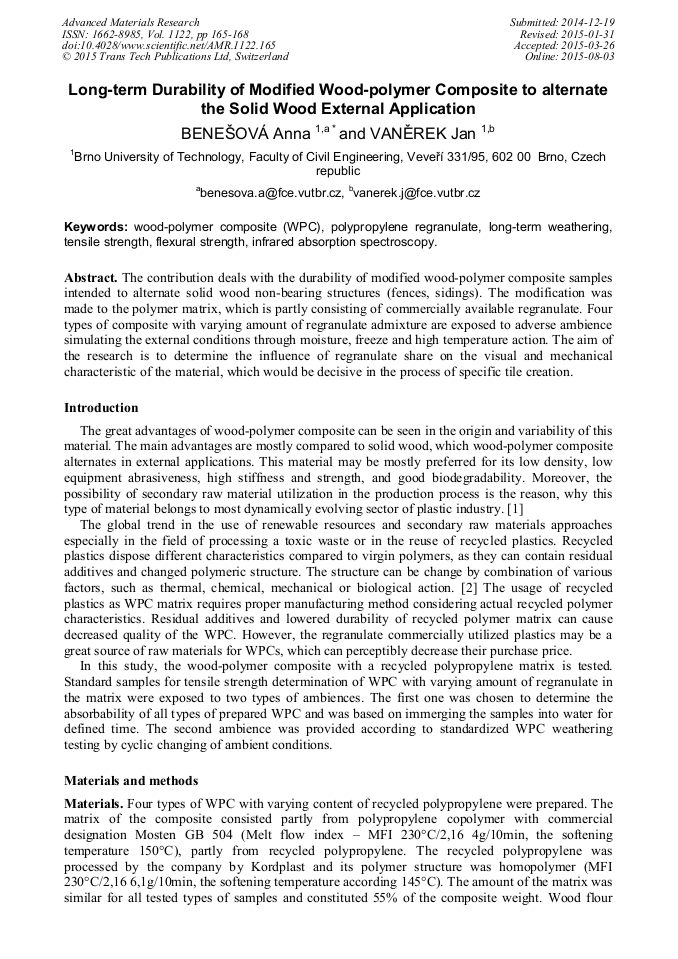 Advanced Materials Research
ISSN: 1662-8985, Vol. 1122, pp 165-168
doi:10.4028/www.scientific.net/AMR.1122.165
© 2015 Trans Tech Publications Ltd, Switzerland

Submitted: 2014-12-19
Revised: 2015-01-31
Accepted: 2015-03-26
Online: 2015-08-03

Long-term Durability of Modified Wood-polymer Composite to alternate the Solid Wood External Application

BENEŠOVÁ Anna $^{1,a*}$ and VANĚREK Jan $^{1,b}$

$^{1}$Brno University of Technology, Faculty of Civil Engineering, Veveří 331/95, 602 00 Brno, Czech republic

$^{a}$benesova.a@fce.vutbr.cz, $^{b}$vanerek.j@fce.vutbr.cz

Keywords: wood-polymer composite (WPC), polypropylene regranulate, long-term weathering, tensile strength, flexural strength, infrared absorption spectroscopy.

Abstract. The contribution deals with the durability of modified wood-polymer composite samples intended to alternate solid wood non-bearing structures (fences, sidings). The modification was made to the polymer matrix, which is partly consisting of commercially available regranulate. Four types of composite with varying amount of regranulate admixture are exposed to adverse ambience simulating the external conditions through moisture, freeze and high temperature action. The aim of the research is to determine the influence of regranulate share on the visual and mechanical characteristic of the material, which would be decisive in the process of specific tile creation.

Introduction

The great advantages of wood-polymer composite can be seen in the origin and variability of this material. The main advantages are mostly compared to solid wood, which wood-polymer composite alternates in external applications. This material may be mostly preferred for its low density, low equipment abrasiveness, high stiffness and strength, and good biodegradability. Moreover, the possibility of secondary raw material utilization in the production process is the reason, why this type of material belongs to most dynamically evolving sector of plastic industry. [1]

The global trend in the use of renewable resources and secondary raw materials approaches especially in the field of processing a toxic waste or in the reuse of recycled plastics. Recycled plastics dispose different characteristics compared to virgin polymers, as they can contain residual additives and changed polymeric structure. The structure can be change by combination of various factors, such as thermal, chemical, mechanical or biological action. [2] The usage of recycled plastics as WPC matrix requires proper manufacturing method considering actual recycled polymer characteristics. Residual additives and lowered durability of recycled polymer matrix can cause decreased quality of the WPC. However, the regranulate commercially utilized plastics may be a great source of raw materials for WPCs, which can perceptibly decrease their purchase price.

In this study, the wood-polymer composite with a recycled polypropylene matrix is tested. Standard samples for tensile strength determination of WPC with varying amount of regranulate in the matrix were exposed to two types of ambiences. The first one was chosen to determine the absorbability of all types of prepared WPC and was based on immerging the samples into water for defined time. The second ambience was provided according to standardized WPC weathering testing by cyclic changing of ambient conditions.

Materials and methods

Materials. Four types of WPC with varying content of recycled polypropylene were prepared. The matrix of the composite consisted partly from polypropylene copolymer with commercial designation Mosten GB 504 (Melt flow index – MFI 230°C/2,16 4g/10min, the softening temperature 150°C), partly from recycled polypropylene. The recycled polypropylene was processed by the company by Kordplast and its polymer structure was homopolymer (MFI 230°C/2,16 6,1g/10min, the softening temperature according 145°C). The amount of the matrix was similar for all tested types of samples and constituted 55% of the composite weight. Wood flour